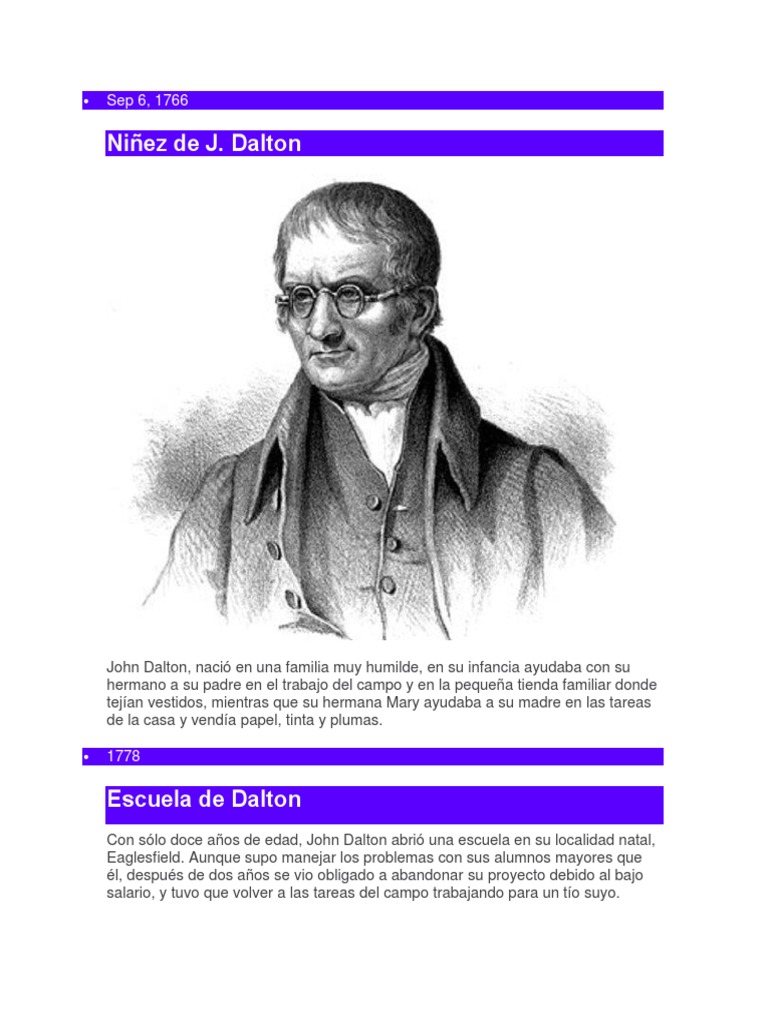 • Sep 6, 1766

Niñez de J. Dalton

John Dalton, nació en una familia muy humilde, en su infancia ayudaba con su hermano a su padre en el trabajo del campo y en la pequeña tienda familiar donde tejían vestidos, mientras que su hermana Mary ayudaba a su madre en las tareas de la casa y vendía papel, tinta y plumas.

• 1778

Escuela de Dalton

Con sólo doce años de edad, John Dalton abrió una escuela en su localidad natal, Eaglesfield. Aunque supo manejar los problemas con sus alumnos mayores que él, después de dos años se vio obligado a abandonar su proyecto debido al bajo salario, y tuvo que volver a las tareas del campo trabajando para un tío suyo.